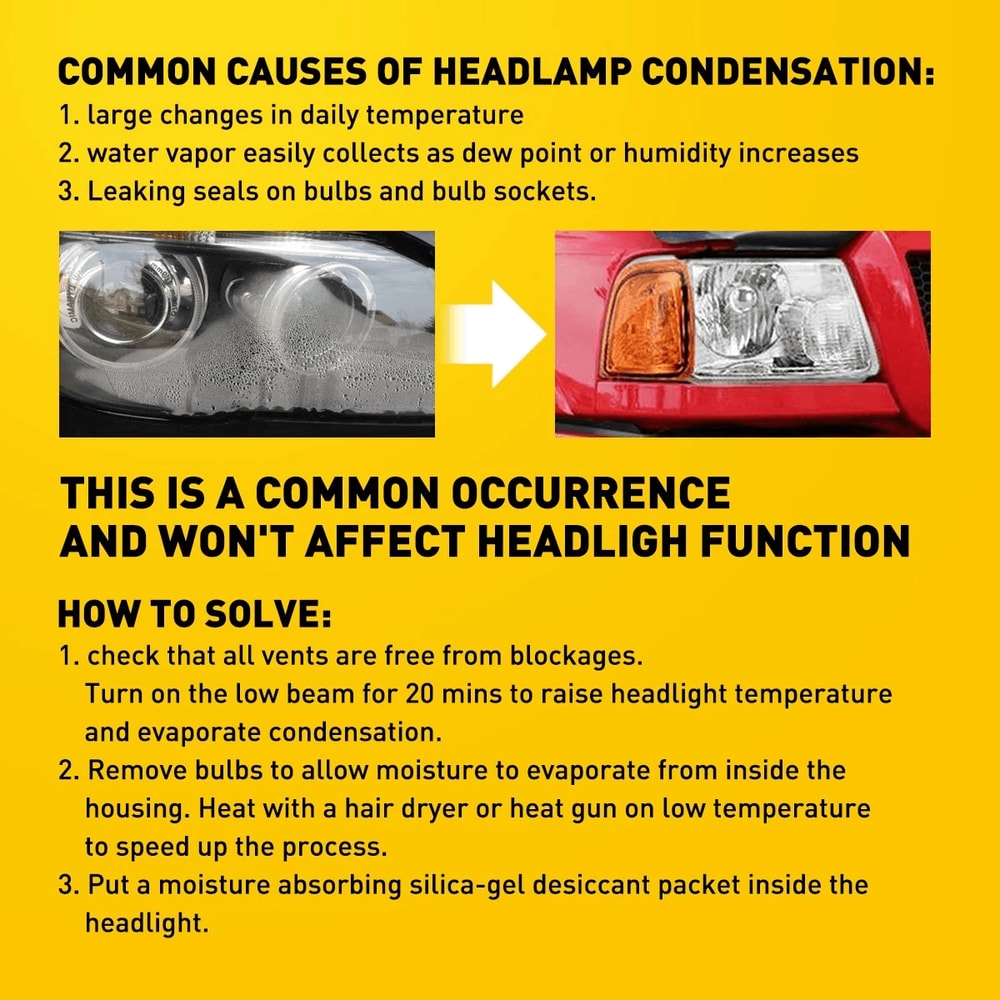 COMMON CAUSES OF HEADLAMP CONDENSATION:
1. large changes in daily temperature
2. water vapor easily collects as dew point or humidity increases
3. Leaking seals on bulbs and bulb sockets.

THIS IS A COMMON OCCURRENCE AND WON'T AFFECT HEADLIGH FUNCTION

HOW TO SOLVE:
1. check that all vents are free from blockages. Turn on the low beam for 20 mins to raise headlight temperature and evaporate condensation.
2. Remove bulbs to allow moisture to evaporate from inside the housing. Heat with a hair dryer or heat gun on low temperature to speed up the process.
3. Put a moisture absorbing silica-gel desiccant packet inside the headlight.